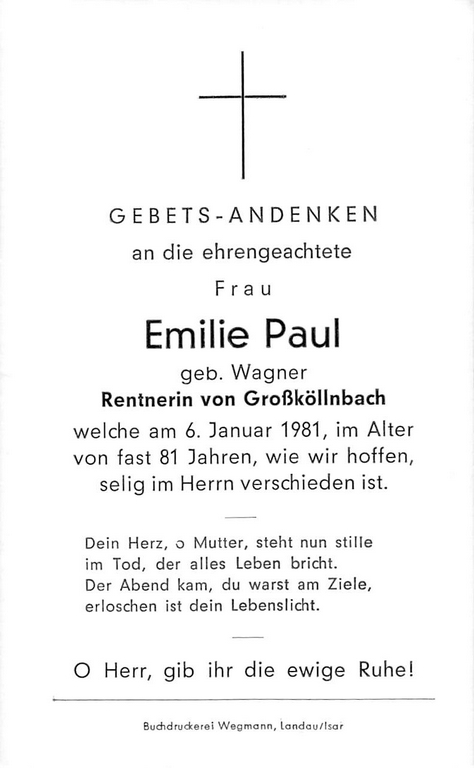 GEBETS-ANDENKEN

an die ehrengeachtete

Frau

Emilie Paul

geb. Wagner

Rentnerin von Großköllnbach

welche am 6. Januar 1981, im Alter von fast 81 Jahren, wie wir hoffen, selig im Herrn verschieden ist.

Dein Herz, o Mutter, steht nun stille
im Tod, der alles Leben bricht.
Der Abend kam, du warst am Ziele,
erloschen ist dein Lebenslicht.

O Herr, gib ihr die ewige Ruhe!

Buchdruckerei Wegmann, Landau/Isar